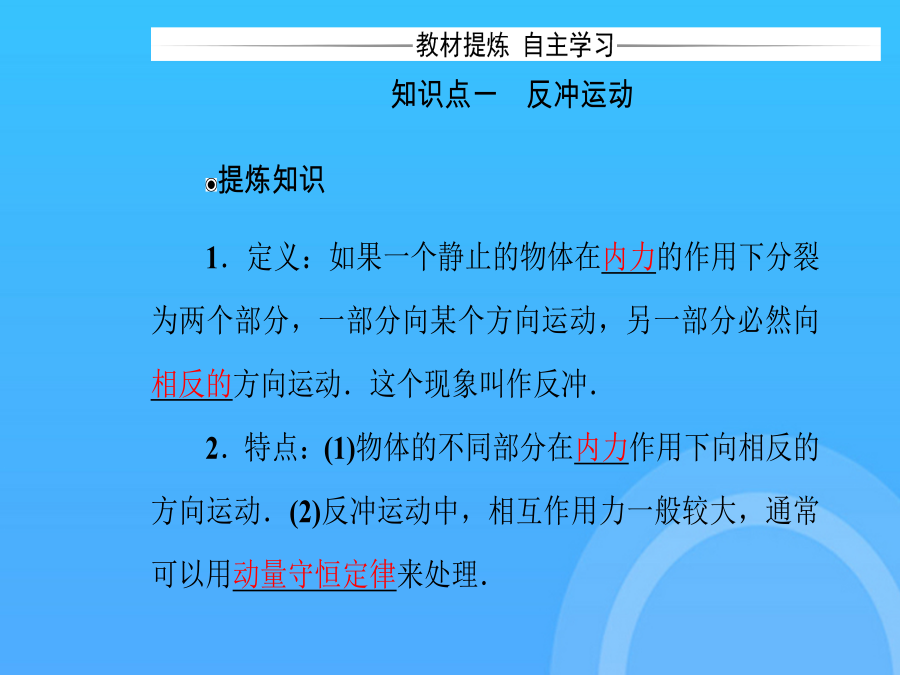 教材提炼 自主学习

知识点一 反冲运动

提炼知识

1．定义：如果一个静止的物体在内力的作用下分裂为两个部分，一部分向某个方向运动，另一部分必然向相反的方向运动．这个现象叫作反冲．

2．特点：(1)物体的不同部分在内力作用下向相反的方向运动．(2)反冲运动中，相互作用力一般较大，通常可以用动量守恒定律来处理．